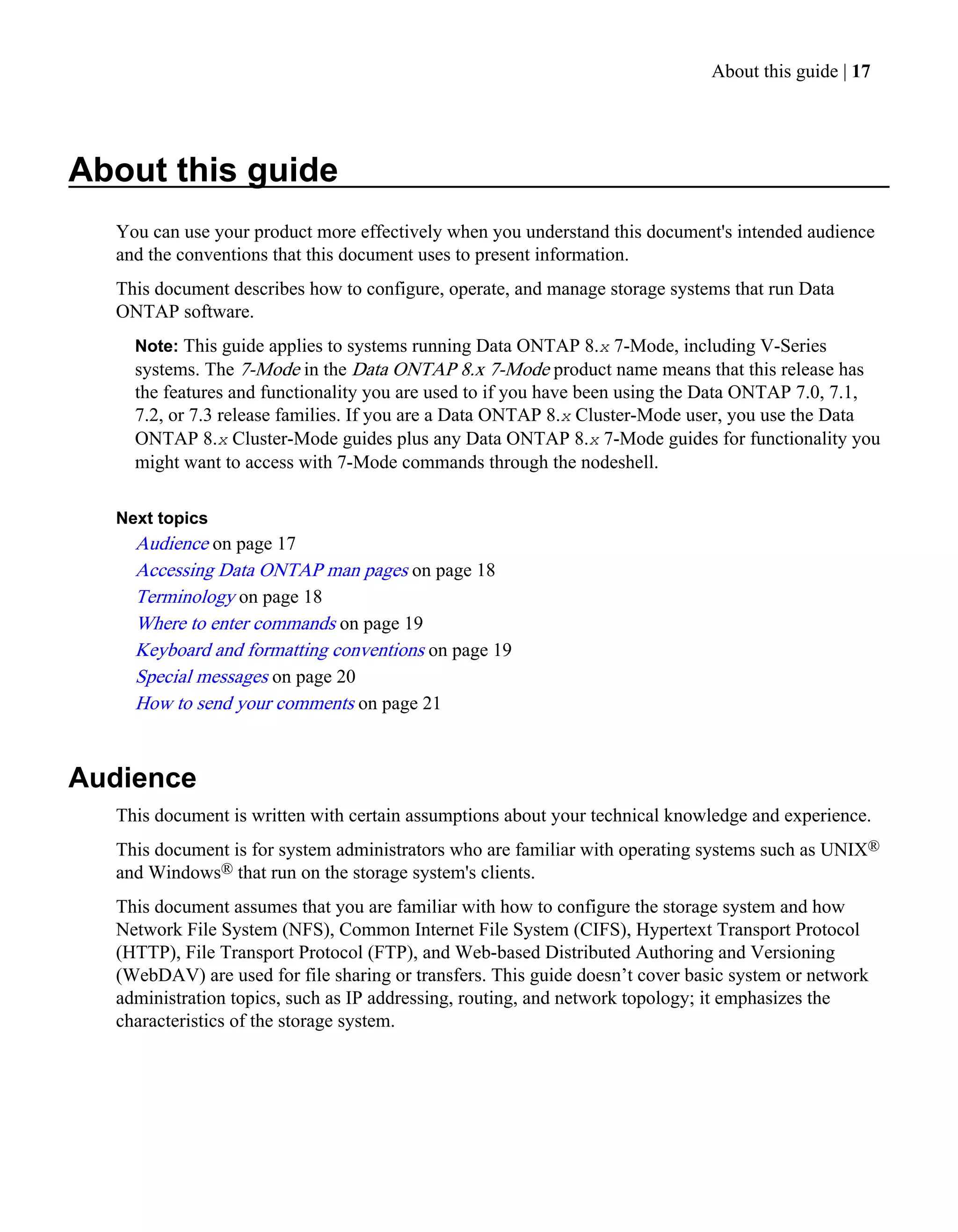 About this guide | 17

About this guide

You can use your product more effectively when you understand this document's intended audience and the conventions that this document uses to present information.

This document describes how to configure, operate, and manage storage systems that run Data ONTAP software.

Note: This guide applies to systems running Data ONTAP 8.x 7-Mode, including V-Series systems. The 7-Mode in the Data ONTAP 8.x 7-Mode product name means that this release has the features and functionality you are used to if you have been using the Data ONTAP 7.0, 7.1, 7.2, or 7.3 release families. If you are a Data ONTAP 8.x Cluster-Mode user, you use the Data ONTAP 8.x Cluster-Mode guides plus any Data ONTAP 8.x 7-Mode guides for functionality you might want to access with 7-Mode commands through the nodeshell.

Next topics
Audience on page 17
Accessing Data ONTAP man pages on page 18
Terminology on page 18
Where to enter commands on page 19
Keyboard and formatting conventions on page 19
Special messages on page 20
How to send your comments on page 21

Audience

This document is written with certain assumptions about your technical knowledge and experience.

This document is for system administrators who are familiar with operating systems such as UNIX® and Windows® that run on the storage system's clients.

This document assumes that you are familiar with how to configure the storage system and how Network File System (NFS), Common Internet File System (CIFS), Hypertext Transport Protocol (HTTP), File Transport Protocol (FTP), and Web-based Distributed Authoring and Versioning (WebDAV) are used for file sharing or transfers. This guide doesn’t cover basic system or network administration topics, such as IP addressing, routing, and network topology; it emphasizes the characteristics of the storage system.